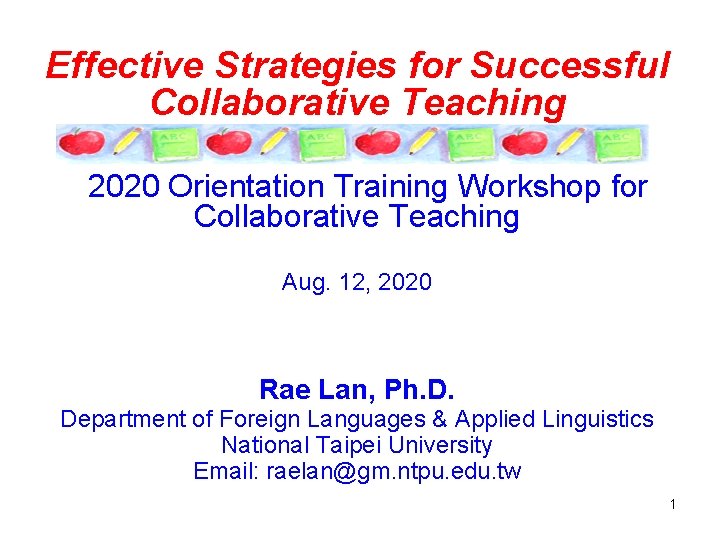 Effective Strategies for Successful Collaborative Teaching

2020 Orientation Training Workshop for Collaborative Teaching

Aug. 12, 2020

Rae Lan, Ph.D.
Department of Foreign Languages & Applied Linguistics
National Taipei University
Email: raelan@gm.ntpu.edu.tw

1